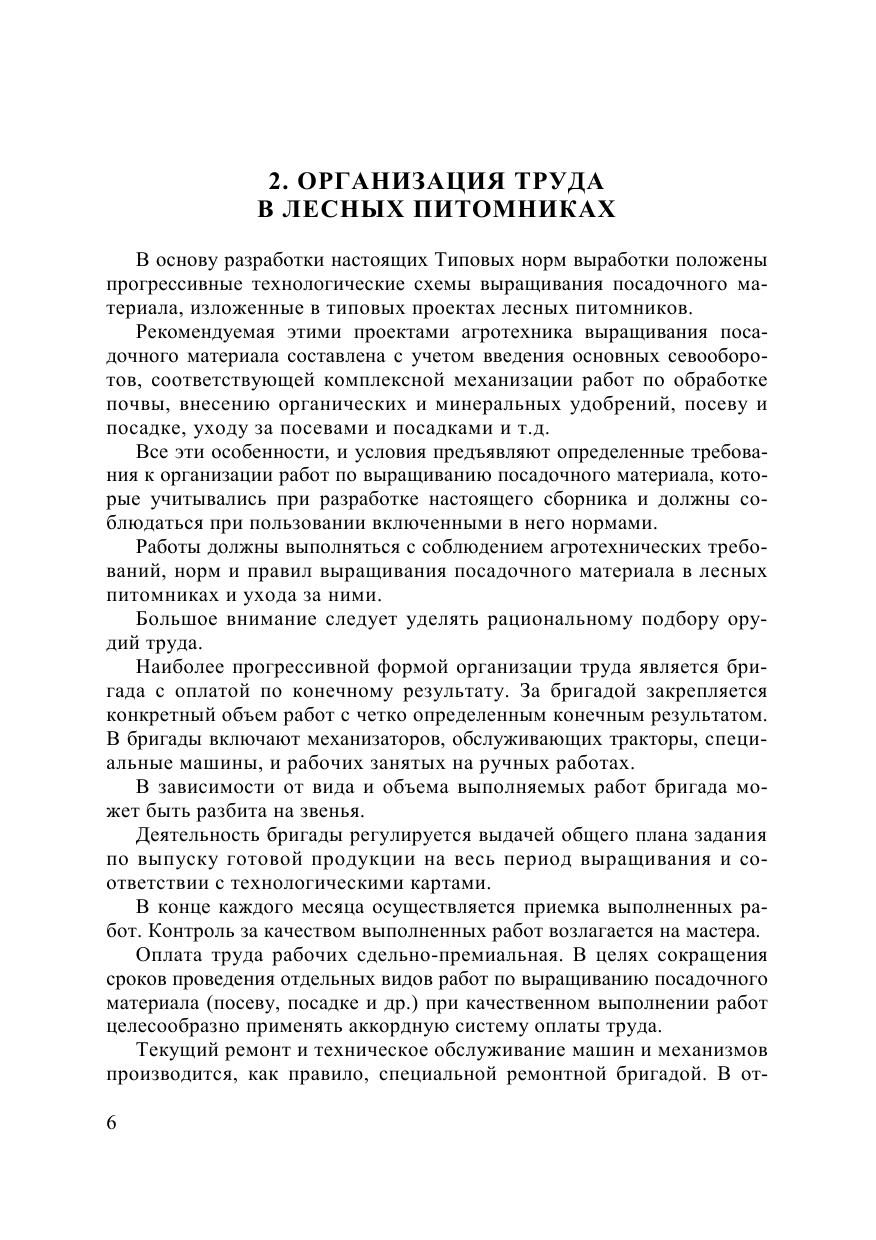 2. ОРГАНИЗАЦИЯ ТРУДА
В ЛЕСНЫХ ПИТОМНИКАХ

В основу разработки настоящих Типовых норм выработки положены прогрессивные технологические схемы выращивания посадочного материала, изложенные в типовых проектах лесных питомников.

Рекомендуемая этими проектами агротехника выращивания посадочного материала составлена с учетом введения основных севооборотов, соответствующей комплексной механизации работ по обработке почвы, внесению органических и минеральных удобрений, посеву и посадке, уходу за посевами и посадками и т.д.

Все эти особенности, и условия предъявляют определенные требования к организации работ по выращиванию посадочного материала, которые учитывались при разработке настоящего сборника и должны соблюдаться при пользовании включенными в него нормами.

Работы должны выполняться с соблюдением агротехнических требований, норм и правил выращивания посадочного материала в лесных питомниках и ухода за ними.

Большое внимание следует уделять рациональному подбору орудий труда.

Наиболее прогрессивной формой организации труда является бригада с оплатой по конечному результату. За бригадой закрепляется конкретный объем работ с четко определенным конечным результатом. В бригады включают механизаторов, обслуживающих тракторы, специальные машины, и рабочих занятых на ручных работах.

В зависимости от вида и объема выполняемых работ бригада может быть разбита на звенья.

Деятельность бригады регулируется выдачей общего плана задания по выпуску готовой продукции на весь период выращивания и соответствии с технологическими картами.

В конце каждого месяца осуществляется приемка выполненных работ. Контроль за качеством выполненных работ возлагается на мастера.

Оплата труда рабочих сдельно-премиальная. В целях сокращения сроков проведения отдельных видов работ по выращиванию посадочного материала (посеву, посадке и др.) при качественном выполнении работ целесообразно применять аккордную систему оплаты труда.

Текущий ремонт и техническое обслуживание машин и механизмов производится, как правило, специальной ремонтной бригадой. В от-

6